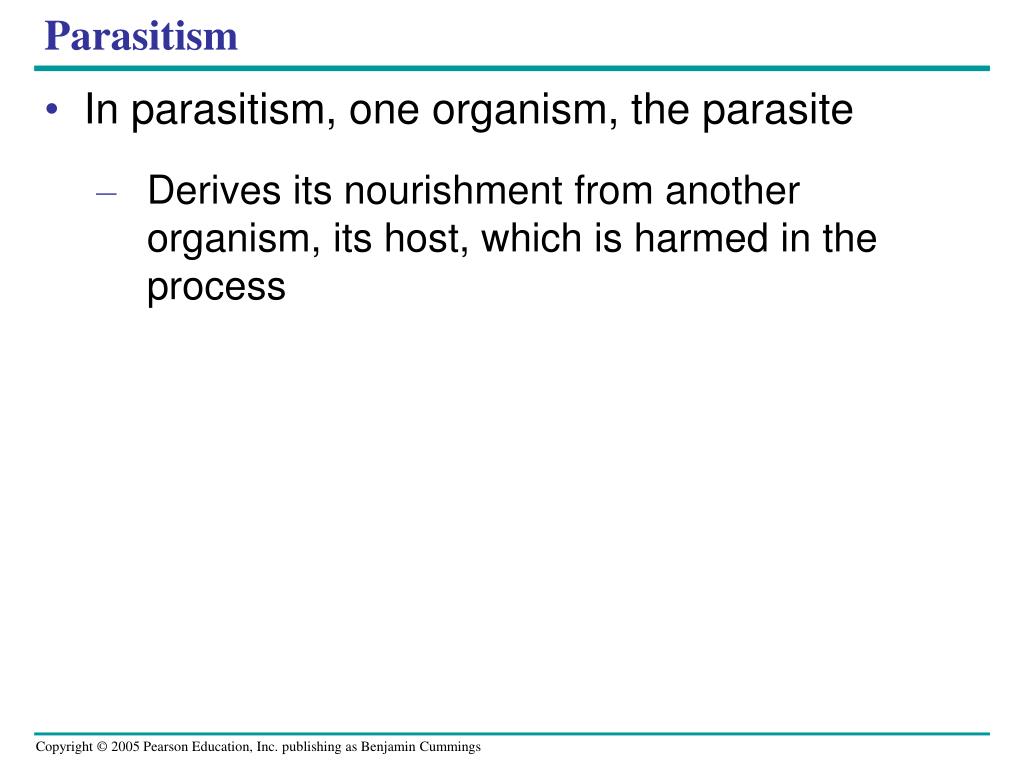 Parasitism

• In parasitism, one organism, the parasite

– Derives its nourishment from another organism, its host, which is harmed in the process

Copyright © 2005 Pearson Education, Inc. publishing as Benjamin Cummings